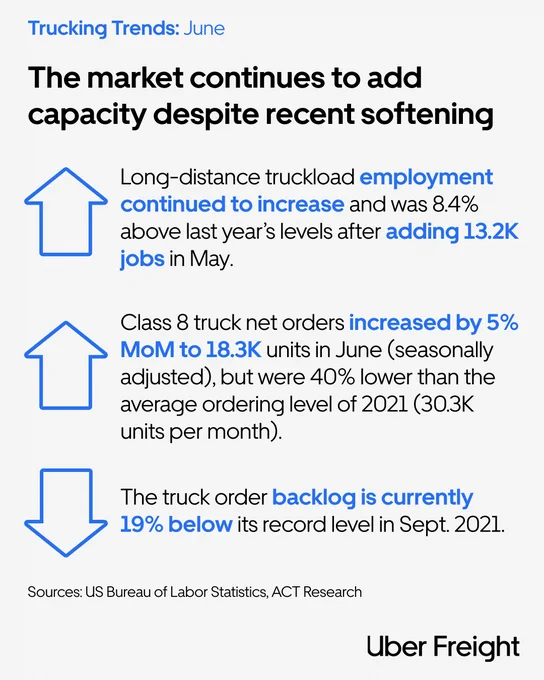 Trucking Trends: June

The market continues to add capacity despite recent softening

Long-distance truckload employment continued to increase and was 8.4% above last year's levels after adding 13.2K jobs in May.

Class 8 truck net orders increased by 5% MoM to 18.3K units in June (seasonally adjusted), but were 40% lower than the average ordering level of 2021 (30.3K units per month).

The truck order backlog is currently 19% below its record level in Sept. 2021.

Sources: US Bureau of Labor Statistics, ACT Research

Uber Freight